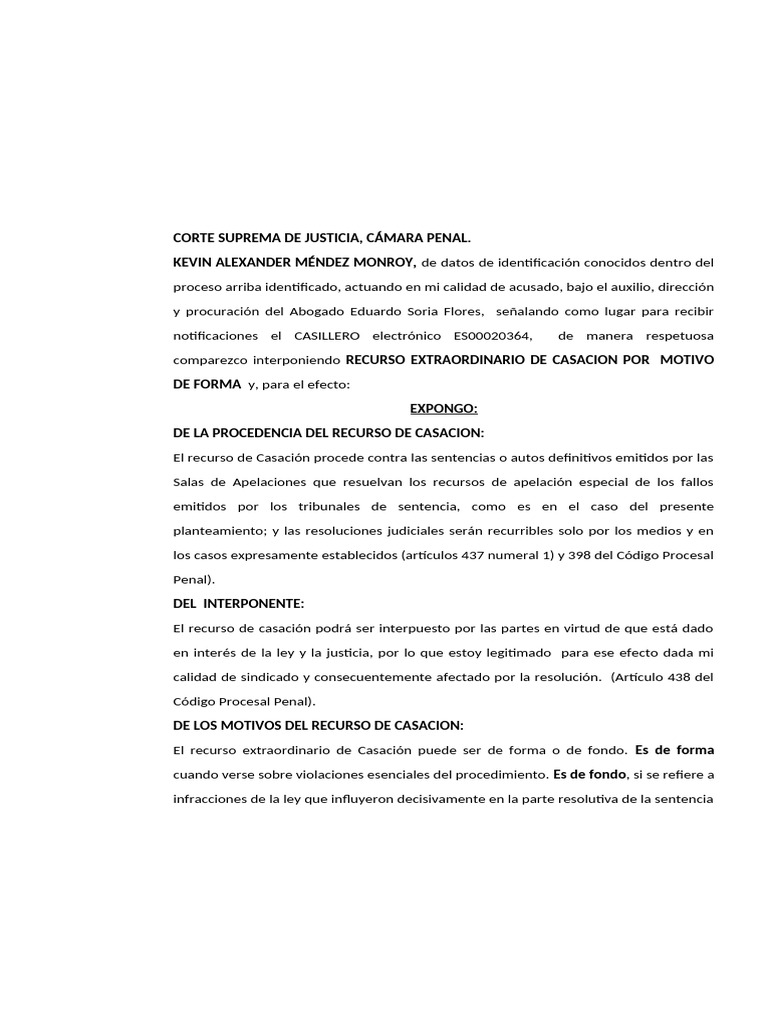 CORTE SUPREMA DE JUSTICIA, CÁMARA PENAL.

KEVIN ALEXANDER MÉNDEZ MONROY, de datos de identificación conocidos dentro del proceso arriba identificado, actuando en mi calidad de acusado, bajo el auxilio, dirección y procuración del Abogado Eduardo Soria Flores, señalando como lugar para recibir notificaciones el CASILLERO electrónico ES00020364, de manera respetuosa comparezco interponiendo RECURSO EXTRAORDINARIO DE CASACION POR MOTIVO DE FORMA y, para el efecto:

EXPONGO:

DE LA PROCEDENCIA DEL RECURSO DE CASACION:

El recurso de Casación procede contra las sentencias o autos definitivos emitidos por las Salas de Apelaciones que resuelvan los recursos de apelación especial de los fallos emitidos por los tribunales de sentencia, como es en el caso del presente planteamiento; y las resoluciones judiciales serán recurribles solo por los medios y en los casos expresamente establecidos (artículos 437 numeral 1) y 398 del Código Procesal Penal).

DEL INTERPONENTE:

El recurso de casación podrá ser interpuesto por las partes en virtud de que está dado en interés de la ley y la justicia, por lo que estoy legitimado para ese efecto dada mi calidad de sindicado y consecuentemente afectado por la resolución. (Artículo 438 del Código Procesal Penal).

DE LOS MOTIVOS DEL RECURSO DE CASACION:

El recurso extraordinario de Casación puede ser de forma o de fondo. Es de forma cuando verse sobre violaciones esenciales del procedimiento. Es de fondo, si se refiere a infracciones de la ley que influyeron decisivamente en la parte resolutiva de la sentencia